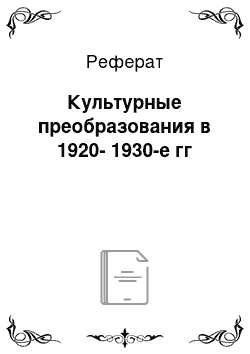 Реферат

Культурные преобразования в 1920- 1930-е гг